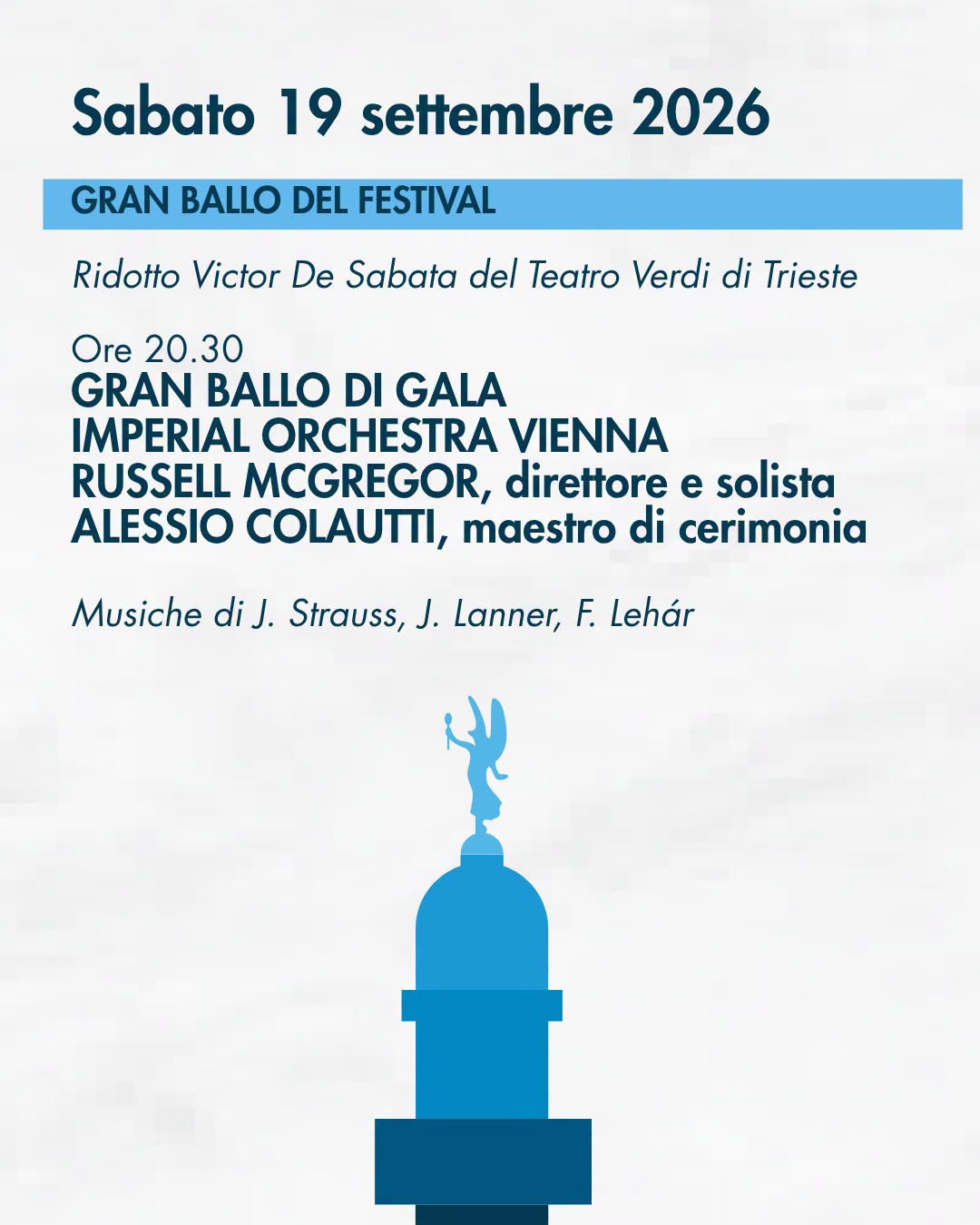 Sabato 19 settembre 2026

GRAN BALLO DEL FESTIVAL

Ridotto Victor De Sabata del Teatro Verdi di Trieste

Ore 20.30
GRAN BALLO DI GALA
IMPERIAL ORCHESTRA VIENNA
RUSSELL MCGREGOR, direttore e solista
ALESSIO COLAUTTI, maestro di cerimonia

Musiche di J. Strauss, J. Lanner, F. Lehár